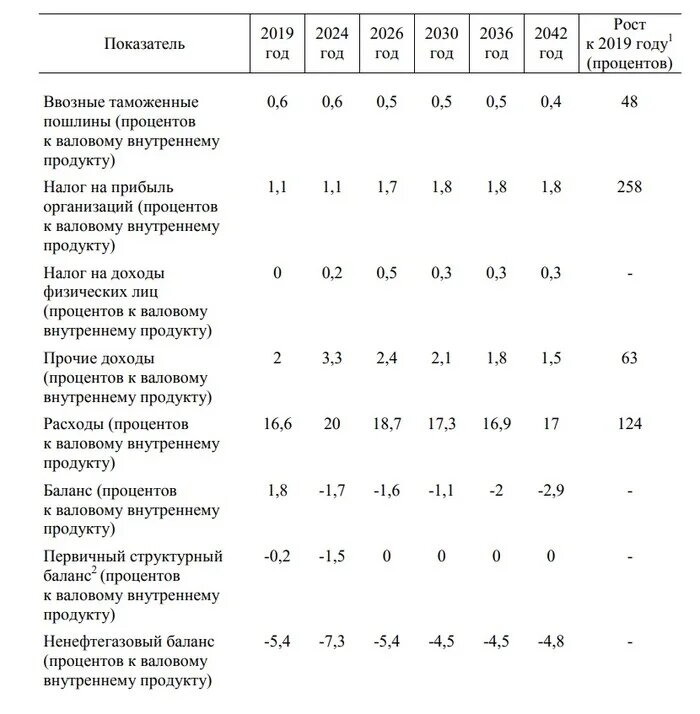 | Показатель | 2019 год | 2024 год | 2026 год | 2030 год | 2036 год | 2042 год | Рост к 2019 году$^1$ (процентов) |
|---|---|---|---|---|---|---|---|
| Ввозные таможенные пошлины (процентов к валовому внутреннему продукту) | 0,6 | 0,6 | 0,5 | 0,5 | 0,5 | 0,4 | 48 |
| Налог на прибыль организаций (процентов к валовому внутреннему продукту) | 1,1 | 1,1 | 1,7 | 1,8 | 1,8 | 1,8 | 258 |
| Налог на доходы физических лиц (процентов к валовому внутреннему продукту) | 0 | 0,2 | 0,5 | 0,3 | 0,3 | 0,3 | - |
| Прочие доходы (процентов к валовому внутреннему продукту) | 2 | 3,3 | 2,4 | 2,1 | 1,8 | 1,5 | 63 |
| Расходы (процентов к валовому внутреннему продукту) | 16,6 | 20 | 18,7 | 17,3 | 16,9 | 17 | 124 |
| Баланс (процентов к валовому внутреннему продукту) | 1,8 | -1,7 | -1,6 | -1,1 | -2 | -2,9 | - |
| Первичный структурный баланс$^2$ (процентов к валовому внутреннему продукту) | -0,2 | -1,5 | 0 | 0 | 0 | 0 | - |
| Ненефтегазовый баланс (процентов к валовому внутреннему продукту) | -5,4 | -7,3 | -5,4 | -4,5 | -4,5 | -4,8 | - |